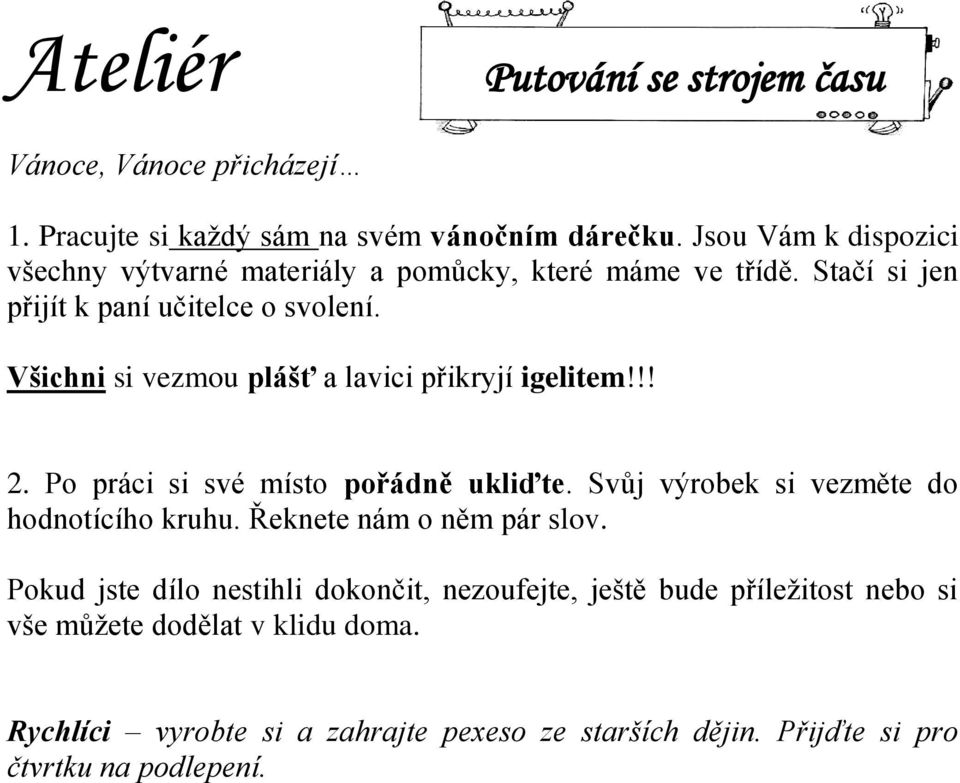 Ateliér

Putování se strojem času

Vánoce, Vánoce přicházejí…

1. Pracujte si každý sám na svém vánočním dárečku. Jsou Vám k dispozici všechny výtvarné materiály a pomůcky, které máme ve třídě. Stačí si jen přijít k paní učitelce o svolení.

Všichni si vezmou plášť a lavici přikryjí igelitem!!!

2. Po práci si své místo pořádně ukliďte. Svůj výrobek si vezměte do hodnotícího kruhu. Řeknete nám o něm pár slov.

Pokud jste dílo nestihli dokončit, nezoufejte, ještě bude příležitost nebo si vše můžete dodělat v klidu doma.

Rychlíci – vyrobte si a zahrajte pexeso ze starších dějin. Přijďte si pro čtvrtku na podlepení.